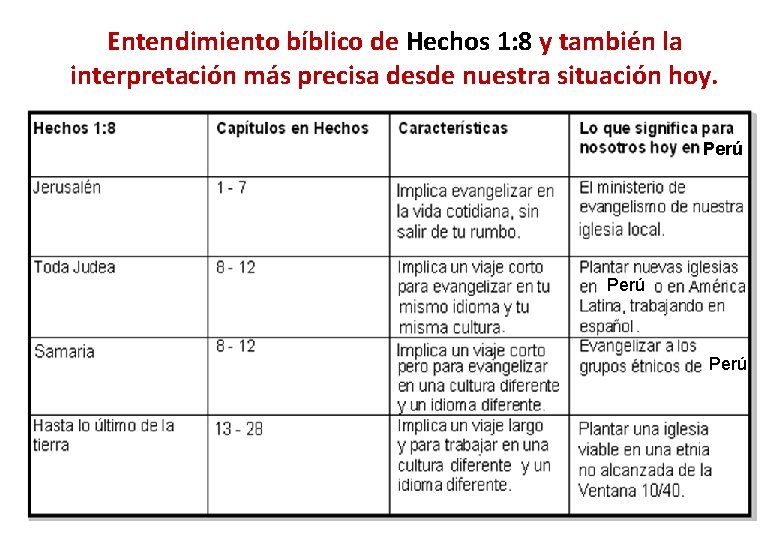 Entendimiento bíblico de Hechos 1:8 y también la interpretación más precisa desde nuestra situación hoy.

| Hechos 1:8 | Capítulos en Hechos | Características | Lo que significa para nosotros hoy en Perú |
|---|---|---|---|
| Jerusalén | 1 - 7 | Implica evangelizar en la vida cotidiana, sin salir de tu rumbo. | El ministerio de evangelismo de nuestra iglesia local. |
| Toda Judea | 8 - 12 | Implica un viaje corto para evangelizar en tu mismo idioma y tu misma cultura. | Plantar nuevas iglesias en Perú o en América Latina, trabajando en español. |
| Samaria | 8 - 12 | Implica un viaje corto pero para evangelizar en una cultura diferente y un idioma diferente. | Evangelizar a los grupos étnicos de Perú |
| Hasta lo último de la tierra | 13 - 28 | Implica un viaje largo y para trabajar en una cultura diferente y un idioma diferente. | Plantar una iglesia viable en una etnia no alcanzada de la Ventana 10/40. |